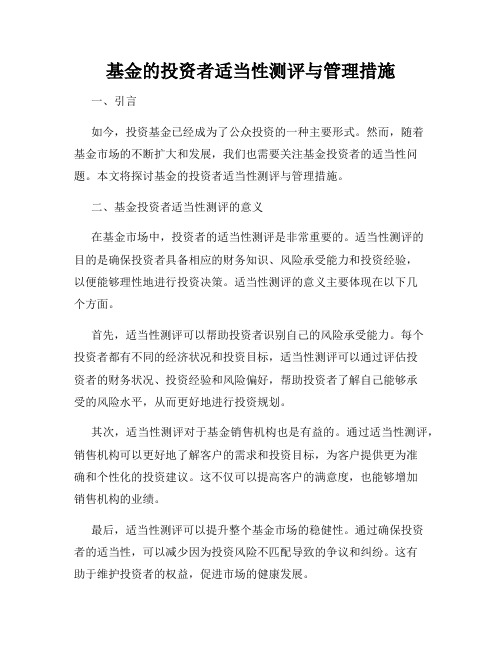 基金的投资者适当性测评与管理措施

一、引言

如今，投资基金已经成为了公众投资的一种主要形式。然而，随着基金市场的不断扩大和发展，我们也需要关注基金投资者的适当性问题。本文将探讨基金的投资者适当性测评与管理措施。

二、基金投资者适当性测评的意义

在基金市场中，投资者的适当性测评是非常重要的。适当性测评的目的是确保投资者具备相应的财务知识、风险承受能力和投资经验，以便能够理性地进行投资决策。适当性测评的意义主要体现在以下几个方面。

首先，适当性测评可以帮助投资者识别自己的风险承受能力。每个投资者都有不同的经济状况和投资目标，适当性测评可以通过评估投资者的财务状况、投资经验和风险偏好，帮助投资者了解自己能够承受的风险水平，从而更好地进行投资规划。

其次，适当性测评对于基金销售机构也是有益的。通过适当性测评，销售机构可以更好地了解客户的需求和投资目标，为客户提供更为准确和个性化的投资建议。这不仅可以提高客户的满意度，也能够增加销售机构的业绩。

最后，适当性测评可以提升整个基金市场的稳健性。通过确保投资者的适当性，可以减少因为投资风险不匹配导致的争议和纠纷。这有助于维护投资者的权益，促进市场的健康发展。